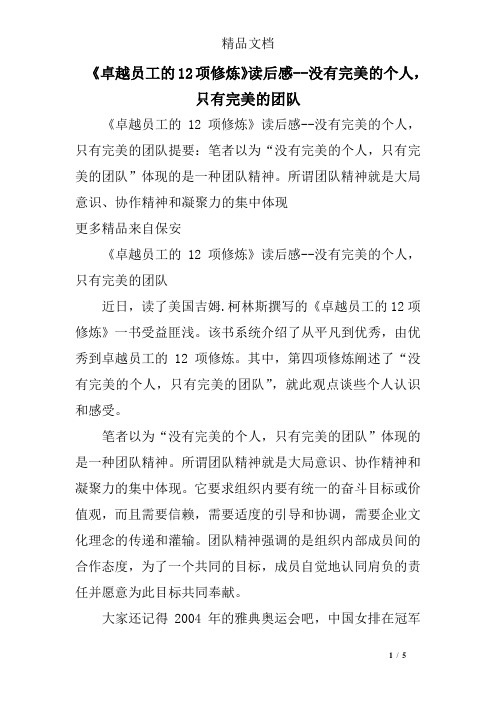 精品文档

《卓越员工的12项修炼》读后感--没有完美的个人，只有完美的团队

《卓越员工的 12 项修炼》读后感--没有完美的个人，只有完美的团队提要：笔者以为“没有完美的个人，只有完美的团队”体现的是一种团队精神。所谓团队精神就是大局意识、协作精神和凝聚力的集中体现

更多精品来自保安

《卓越员工的 12 项修炼》读后感--没有完美的个人，只有完美的团队

近日，读了美国吉姆.柯林斯撰写的《卓越员工的12项修炼》一书受益匪浅。该书系统介绍了从平凡到优秀，由优秀到卓越员工的 12 项修炼。其中，第四项修炼阐述了“没有完美的个人，只有完美的团队”，就此观点谈些个人认识和感受。

笔者以为“没有完美的个人，只有完美的团队”体现的是一种团队精神。所谓团队精神就是大局意识、协作精神和凝聚力的集中体现。它要求组织内要有统一的奋斗目标或价值观，而且需要信赖，需要适度的引导和协调，需要企业文化理念的传递和灌输。团队精神强调的是组织内部成员间的合作态度，为了一个共同的目标，成员自觉地认同肩负的责任并愿意为此目标共同奉献。

大家还记得 2004 年的雅典奥运会吧，中国女排在冠军

1 / 5